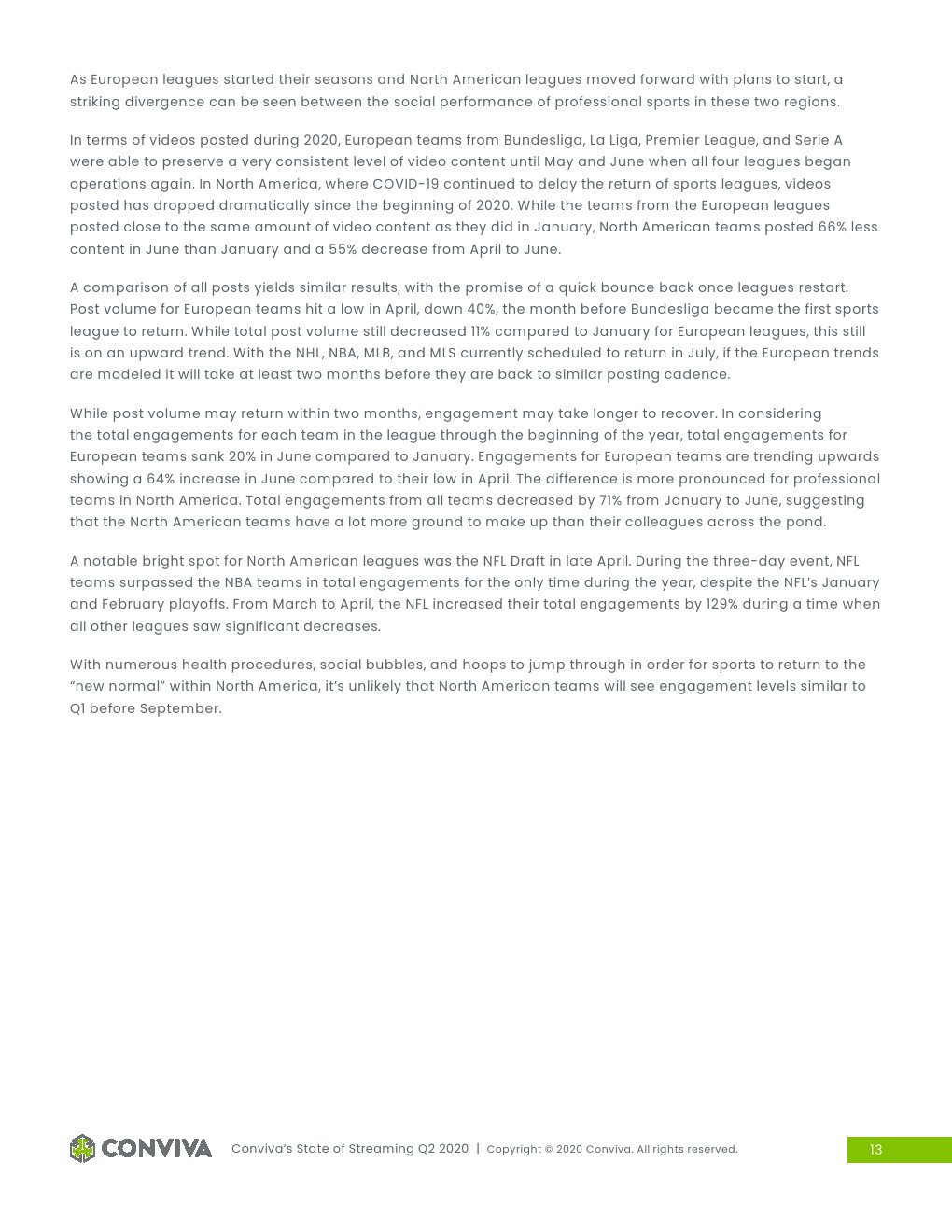 As European leagues started their seasons and North American leagues moved forward with plans to start, a striking divergence can be seen between the social performance of professional sports in these two regions.

In terms of videos posted during 2020, European teams from Bundesliga, La Liga, Premier League, and Serie A were able to preserve a very consistent level of video content until May and June when all four leagues began operations again. In North America, where COVID-19 continued to delay the return of sports leagues, videos posted has dropped dramatically since the beginning of 2020. While the teams from the European leagues posted close to the same amount of video content as they did in January, North American teams posted 66% less content in June than January and a 55% decrease from April to June.

A comparison of all posts yields similar results, with the promise of a quick bounce back once leagues restart. Post volume for European teams hit a low in April, down 40%, the month before Bundesliga became the first sports league to return. While total post volume still decreased 11% compared to January for European leagues, this still is on an upward trend. With the NHL, NBA, MLB, and MLS currently scheduled to return in July, if the European trends are modeled it will take at least two months before they are back to similar posting cadence.

While post volume may return within two months, engagement may take longer to recover. In considering the total engagements for each team in the league through the beginning of the year, total engagements for European teams sank 20% in June compared to January. Engagements for European teams are trending upwards showing a 64% increase in June compared to their low in April. The difference is more pronounced for professional teams in North America. Total engagements from all teams decreased by 71% from January to June, suggesting that the North American teams have a lot more ground to make up than their colleagues across the pond.

A notable bright spot for North American leagues was the NFL Draft in late April. During the three-day event, NFL teams surpassed the NBA teams in total engagements for the only time during the year, despite the NFL's January and February playoffs. From March to April, the NFL increased their total engagements by 129% during a time when all other leagues saw significant decreases.

With numerous health procedures, social bubbles, and hoops to jump through in order for sports to return to the "new normal" within North America, it's unlikely that North American teams will see engagement levels similar to Q1 before September.

CONVIVA Conviva's State of Streaming Q2 2020 | Copyright © 2020 Conviva. All rights reserved. 13